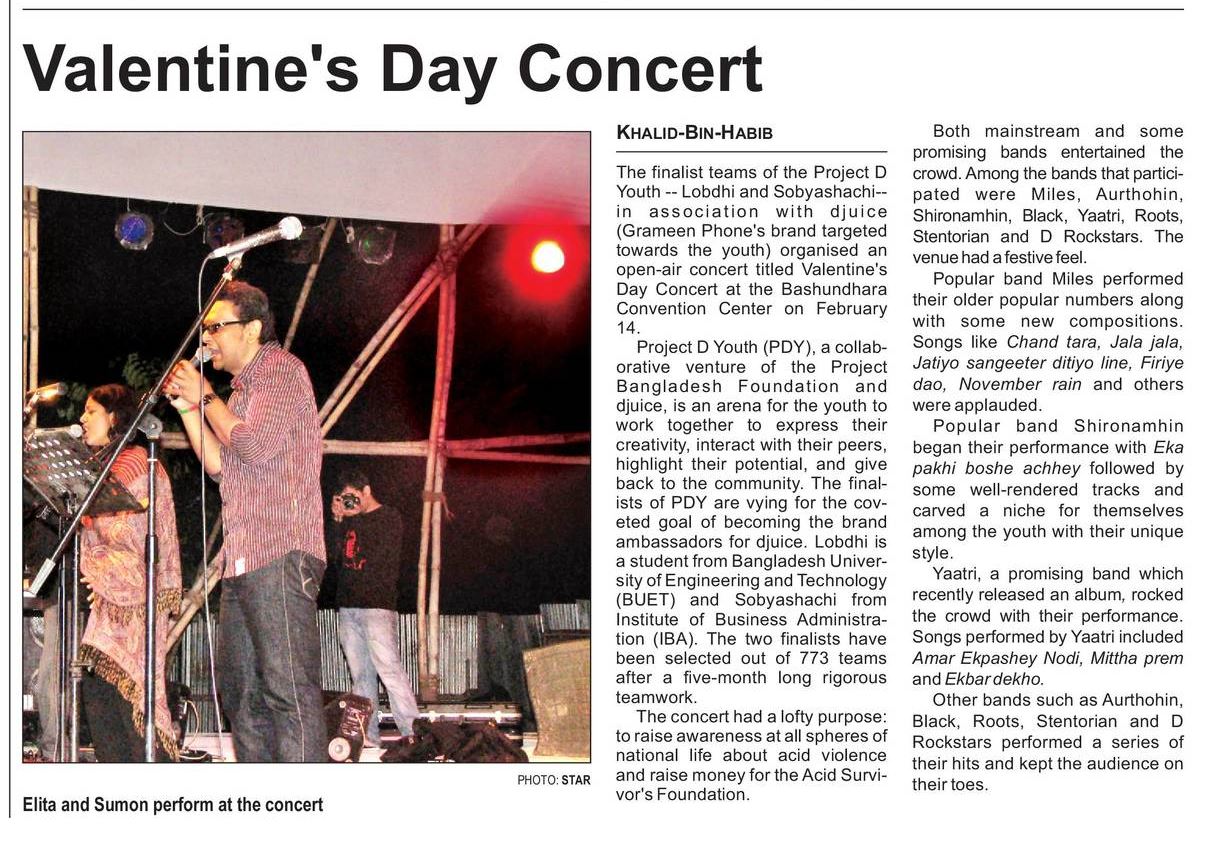 Valentine's Day Concert

PHOTO: STAR

Elita and Sumon perform at the concert

KHALID-BIN-HABIB

The finalist teams of the Project D Youth -- Lobdhi and Sobyashachi-- in association with djuice (Grameen Phone's brand targeted towards the youth) organised an open-air concert titled Valentine's Day Concert at the Bashundhara Convention Center on February 14.

Project D Youth (PDY), a collaborative venture of the Project Bangladesh Foundation and djuice, is an arena for the youth to work together to express their creativity, interact with their peers, highlight their potential, and give back to the community. The finalists of PDY are vying for the coveted goal of becoming the brand ambassadors for djuice. Lobdhi is a student from Bangladesh University of Engineering and Technology (BUET) and Sobyashachi from Institute of Business Administration (IBA). The two finalists have been selected out of 773 teams after a five-month long rigorous teamwork.

The concert had a lofty purpose: to raise awareness at all spheres of national life about acid violence and raise money for the Acid Survivor's Foundation.

Both mainstream and some promising bands entertained the crowd. Among the bands that participated were Miles, Aurthohin, Shironamhin, Black, Yaatri, Roots, Stentorian and D Rockstars. The venue had a festive feel.

Popular band Miles performed their older popular numbers along with some new compositions. Songs like Chand tara, Jala jala, Jatiyo sangeeter ditiyo line, Firiye dao, November rain and others were applauded.

Popular band Shironamhin began their performance with Eka pakhi boshe achhey followed by some well-rendered tracks and carved a niche for themselves among the youth with their unique style.

Yaatri, a promising band which recently released an album, rocked the crowd with their performance. Songs performed by Yaatri included Amar Ekpashey Nodi, Mittha prem and Ekbar dekho.

Other bands such as Aurthohin, Black, Roots, Stentorian and D Rockstars performed a series of their hits and kept the audience on their toes.